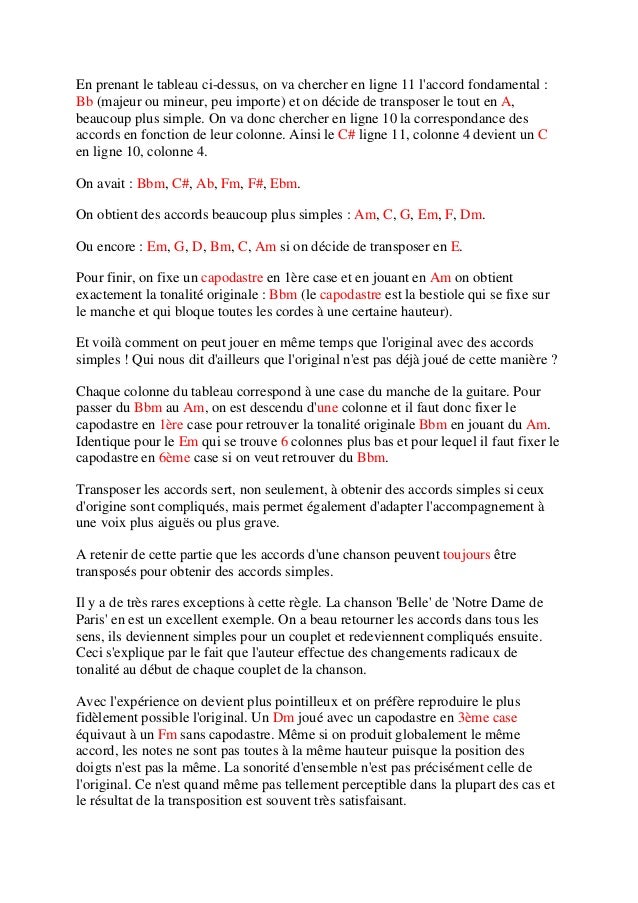 En prenant le tableau ci-dessus, on va chercher en ligne 11 l'accord fondamental : Bb (majeur ou mineur, peu importe) et on décide de transposer le tout en A, beaucoup plus simple. On va donc chercher en ligne 10 la correspondance des accords en fonction de leur colonne. Ainsi le C# ligne 11, colonne 4 devient un C en ligne 10, colonne 4.

On avait : Bbm, C#, Ab, Fm, F#, Ebm.

On obtient des accords beaucoup plus simples : Am, C, G, Em, F, Dm.

Ou encore : Em, G, D, Bm, C, Am si on décide de transposer en E.

Pour finir, on fixe un capodastre en 1ère case et en jouant en Am on obtient exactement la tonalité originale : Bbm (le capodastre est la bestiole qui se fixe sur le manche et qui bloque toutes les cordes à une certaine hauteur).

Et voilà comment on peut jouer en même temps que l'original avec des accords simples ! Qui nous dit d'ailleurs que l'original n'est pas déjà joué de cette manière ?

Chaque colonne du tableau correspond à une case du manche de la guitare. Pour passer du Bbm au Am, on est descendu d'une colonne et il faut donc fixer le capodastre en 1ère case pour retrouver la tonalité originale Bbm en jouant du Am. Identique pour le Em qui se trouve 6 colonnes plus bas et pour lequel il faut fixer le capodastre en 6ème case si on veut retrouver du Bbm.

Transposer les accords sert, non seulement, à obtenir des accords simples si ceux d'origine sont compliqués, mais permet également d'adapter l'accompagnement à une voix plus aiguës ou plus grave.

A retenir de cette partie que les accords d'une chanson peuvent toujours être transposés pour obtenir des accords simples.

Il y a de très rares exceptions à cette règle. La chanson 'Belle' de 'Notre Dame de Paris' en est un excellent exemple. On a beau retourner les accords dans tous les sens, ils deviennent simples pour un couplet et redeviennent compliqués ensuite. Ceci s'explique par le fait que l'auteur effectue des changements radicaux de tonalité au début de chaque couplet de la chanson.

Avec l'expérience on devient plus pointilleux et on préfère reproduire le plus fidèlement possible l'original. Un Dm joué avec un capodastre en 3ème case équivaut à un Fm sans capodastre. Même si on produit globalement le même accord, les notes ne sont pas toutes à la même hauteur puisque la position des doigts n'est pas la même. La sonorité d'ensemble n'est pas précisément celle de l'original. Ce n'est quand même pas tellement perceptible dans la plupart des cas et le résultat de la transposition est souvent très satisfaisant.